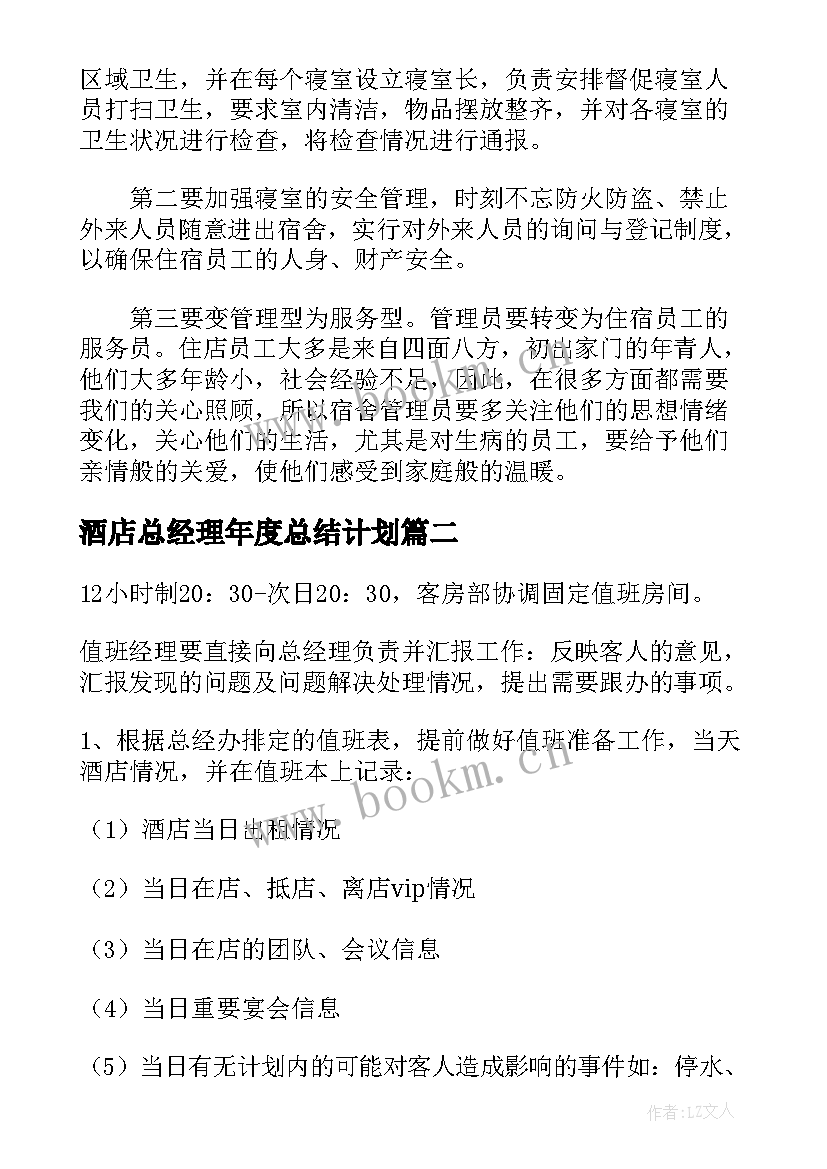 区域卫生，并在每个寝室设立寝室长，负责安排督促寝室人员打扫卫生，要求室内清洁，物品摆放整齐，并对各寝室的卫生状况进行检查，将检查情况进行通报。

第二要加强寝室的安全管理，时刻不忘防火防盗、禁止外来人员随意进出宿舍，实行对外来人员的询问与登记制度，以确保住宿员工的人身、财产安全。

第三要变管理型为服务型。管理员要转变为住宿员工的服务员。住店员工大多是来自四面八方，初出家门的年青人，他们大多年龄小，社会经验不足，因此，在很多方面都需要我们的关心照顾，所以宿舍管理员要多关注他们的思想情绪变化，关心他们的生活，尤其是对生病的员工，要给予他们亲情般的关爱，使他们感受到家庭般的温暖。

酒店总经理年度总结计划篇二

12小时制20：30-次日20：30，客房部协调固定值班房间。

值班经理要直接向总经理负责并汇报工作：反映客人的意见，汇报发现的问题及问题解决处理情况，提出需要跟办的事项。

1、根据总经办排定的值班表，提前做好值班准备工作，当天酒店情况，并在值班本上记录：

（1）酒店当日出租情况

（2）当日在店、抵店、离店vip情况

（3）当日在店的团队、会议信息

（4）当日重要宴会信息

（5）当日有无计划内的可能对客人造成影响的事件如：停水、

www.bookm.cn

作者：LZ文人